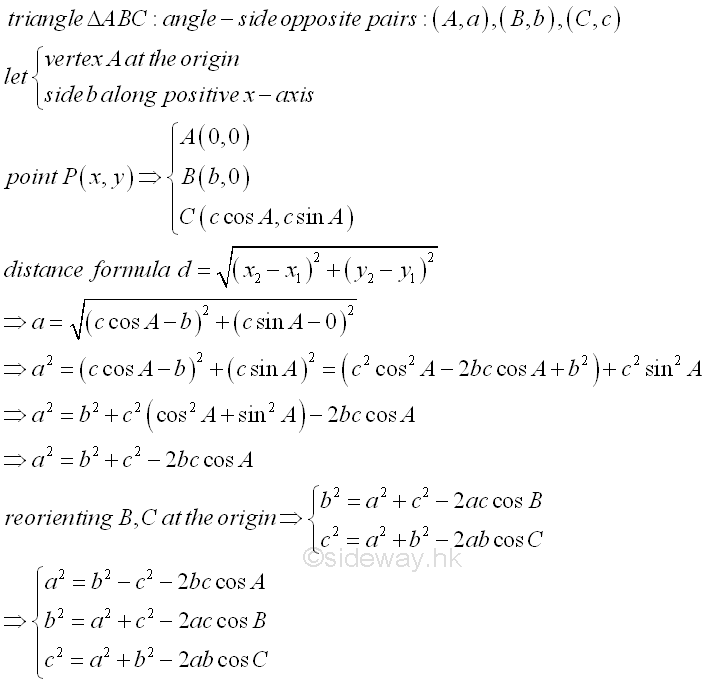 $triangle\ \Delta ABC : angle - side\ opposite\ pairs : (A,a),(B,b),(C,c)$

$let \begin{cases} vertex\ A\ at\ the\ origin \\ side\ b\ along\ positive\ x-axis \end{cases}$

$point\ P(x,y) \Rightarrow \begin{cases} A(0,0) \\ B(b,0) \\ C(c\cos A, c\sin A) \end{cases}$

$distance\ formula\ d = \sqrt{(x_2 - x_1)^2 + (y_2 - y_1)^2}$

$\Rightarrow a = \sqrt{(c\cos A - b)^2 + (c\sin A - 0)^2}$

$\Rightarrow a^2 = (c\cos A - b)^2 + (c\sin A)^2 = (c^2\cos^2 A - 2bc\cos A + b^2) + c^2\sin^2 A$

$\Rightarrow a^2 = b^2 + c^2(\cos^2 A + \sin^2 A) - 2bc\cos A$

$\Rightarrow a^2 = b^2 + c^2 - 2bc\cos A$

$reorienting\ B,C\ at\ the\ origin \Rightarrow \begin{cases} b^2 = a^2 + c^2 - 2ac\cos B \\ c^2 = a^2 + b^2 - 2ab\cos C \end{cases}$

©sideway.hk

$\Rightarrow \begin{cases} a^2 = b^2 - c^2 - 2bc\cos A \\ b^2 = a^2 + c^2 - 2ac\cos B \\ c^2 = a^2 + b^2 - 2ab\cos C \end{cases}$